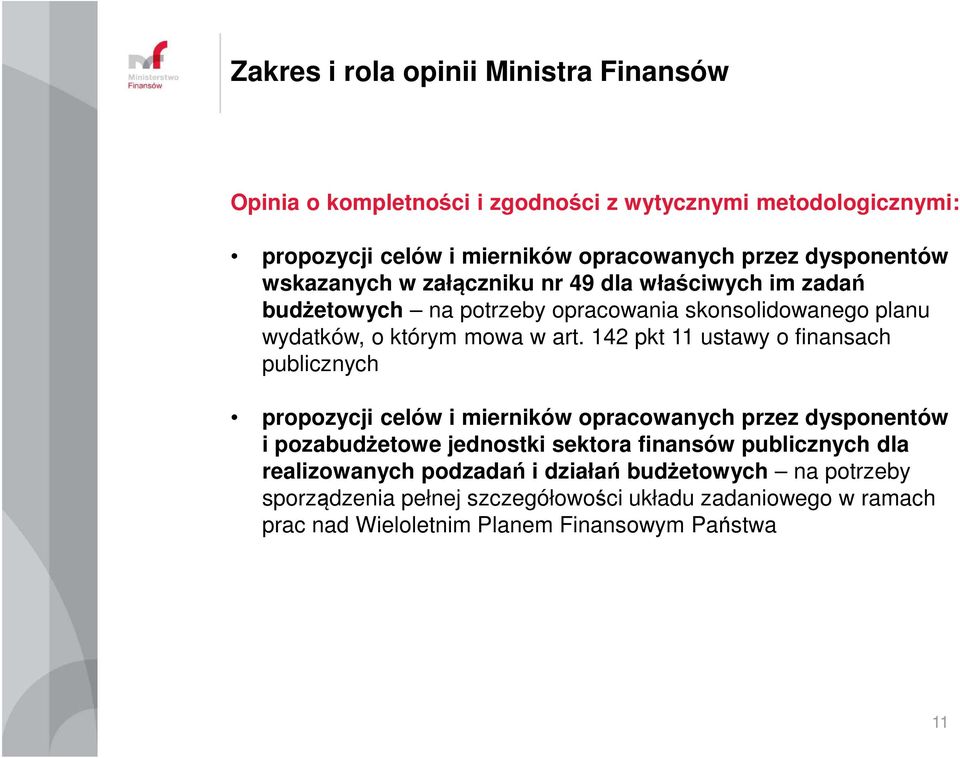 Ministerstwo Finansów

Zakres i rola opinii Ministra Finansów

Opinia o kompletności i zgodności z wytycznymi metodologicznymi:

• propozycji celów i mierników opracowanych przez dysponentów wskazanych w załączniku nr 49 dla właściwych im zadań budżetowych – na potrzeby opracowania skonsolidowanego planu wydatków, o którym mowa w art. 142 pkt 11 ustawy o finansach publicznych

• propozycji celów i mierników opracowanych przez dysponentów i pozabudżetowe jednostki sektora finansów publicznych dla realizowanych podzadań i działań budżetowych – na potrzeby sporządzenia pełnej szczegółowości układu zadaniowego w ramach prac nad Wieloletnim Planem Finansowym Państwa

11